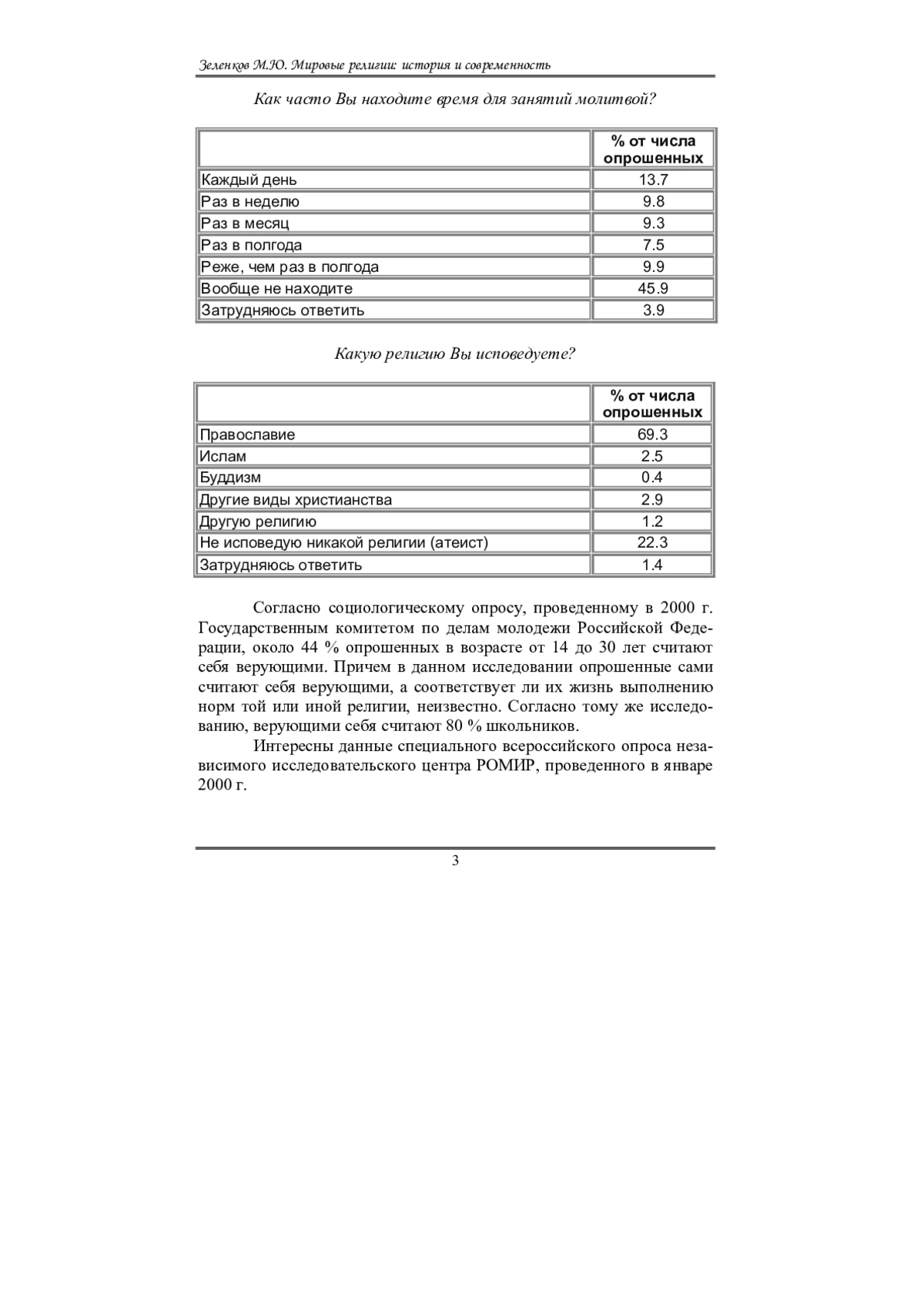 Зеленков М.Ю. Мировые религии: история и современность

Как часто Вы находите время для занятий молитвой?

| | % от числа опрошенных |
|---|---|
| Каждый день | 13.7 |
| Раз в неделю | 9.8 |
| Раз в месяц | 9.3 |
| Раз в полгода | 7.5 |
| Реже, чем раз в полгода | 9.9 |
| Вообще не находите | 45.9 |
| Затрудняюсь ответить | 3.9 |

Какую религию Вы исповедуете?

| | % от числа опрошенных |
|---|---|
| Православие | 69.3 |
| Ислам | 2.5 |
| Буддизм | 0.4 |
| Другие виды христианства | 2.9 |
| Другую религию | 1.2 |
| Не исповедую никакой религии (атеист) | 22.3 |
| Затрудняюсь ответить | 1.4 |

Согласно социологическому опросу, проведенному в 2000 г. Государственным комитетом по делам молодежи Российской Федерации, около 44 % опрошенных в возрасте от 14 до 30 лет считают себя верующими. Причем в данном исследовании опрошенные сами считают себя верующими, а соответствует ли их жизнь выполнению норм той или иной религии, неизвестно. Согласно тому же исследованию, верующими себя считают 80 % школьников.

Интересны данные специального всероссийского опроса независимого исследовательского центра РОМИР, проведенного в январе 2000 г.

3